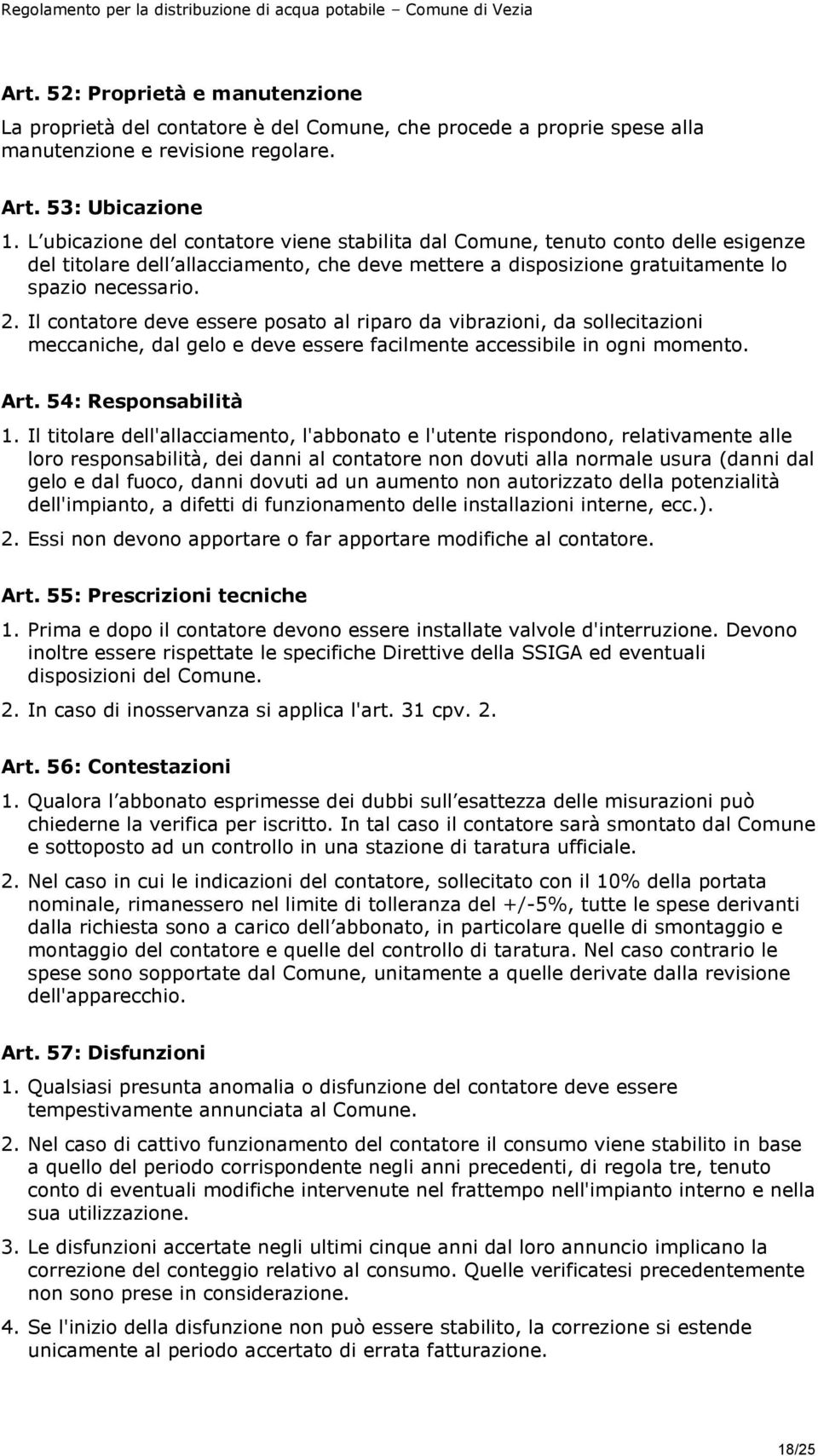 Regolamento per la distribuzione di acqua potabile – Comune di Vezia

Art. 52: Proprietà e manutenzione
La proprietà del contatore è del Comune, che procede a proprie spese alla manutenzione e revisione regolare.

Art. 53: Ubicazione
1. L ubicazione del contatore viene stabilita dal Comune, tenuto conto delle esigenze del titolare dell allacciamento, che deve mettere a disposizione gratuitamente lo spazio necessario.
2. Il contatore deve essere posato al riparo da vibrazioni, da sollecitazioni meccaniche, dal gelo e deve essere facilmente accessibile in ogni momento.

Art. 54: Responsabilità
1. Il titolare dell'allacciamento, l'abbonato e l'utente rispondono, relativamente alle loro responsabilità, dei danni al contatore non dovuti alla normale usura (danni dal gelo e dal fuoco, danni dovuti ad un aumento non autorizzato della potenzialità dell'impianto, a difetti di funzionamento delle installazioni interne, ecc.).
2. Essi non devono apportare o far apportare modifiche al contatore.

Art. 55: Prescrizioni tecniche
1. Prima e dopo il contatore devono essere installate valvole d'interruzione. Devono inoltre essere rispettate le specifiche Direttive della SSIGA ed eventuali disposizioni del Comune.
2. In caso di inosservanza si applica l'art. 31 cpv. 2.

Art. 56: Contestazioni
1. Qualora l abbonato esprimesse dei dubbi sull esattezza delle misurazioni può chiederne la verifica per iscritto. In tal caso il contatore sarà smontato dal Comune e sottoposto ad un controllo in una stazione di taratura ufficiale.
2. Nel caso in cui le indicazioni del contatore, sollecitato con il 10% della portata nominale, rimanessero nel limite di tolleranza del +/-5%, tutte le spese derivanti dalla richiesta sono a carico dell abbonato, in particolare quelle di smontaggio e montaggio del contatore e quelle del controllo di taratura. Nel caso contrario le spese sono sopportate dal Comune, unitamente a quelle derivate dalla revisione dell'apparecchio.

Art. 57: Disfunzioni
1. Qualsiasi presunta anomalia o disfunzione del contatore deve essere tempestivamente annunciata al Comune.
2. Nel caso di cattivo funzionamento del contatore il consumo viene stabilito in base a quello del periodo corrispondente negli anni precedenti, di regola tre, tenuto conto di eventuali modifiche intervenute nel frattempo nell'impianto interno e nella sua utilizzazione.
3. Le disfunzioni accertate negli ultimi cinque anni dal loro annuncio implicano la correzione del conteggio relativo al consumo. Quelle verificatesi precedentemente non sono prese in considerazione.
4. Se l'inizio della disfunzione non può essere stabilito, la correzione si estende unicamente al periodo accertato di errata fatturazione.

18/25